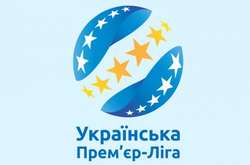 Українська
Прем'єр-Ліга